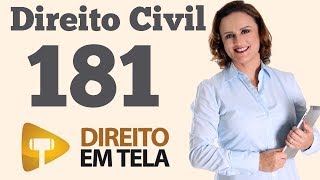 Direito Civil
181

DIREITO
EM TELA